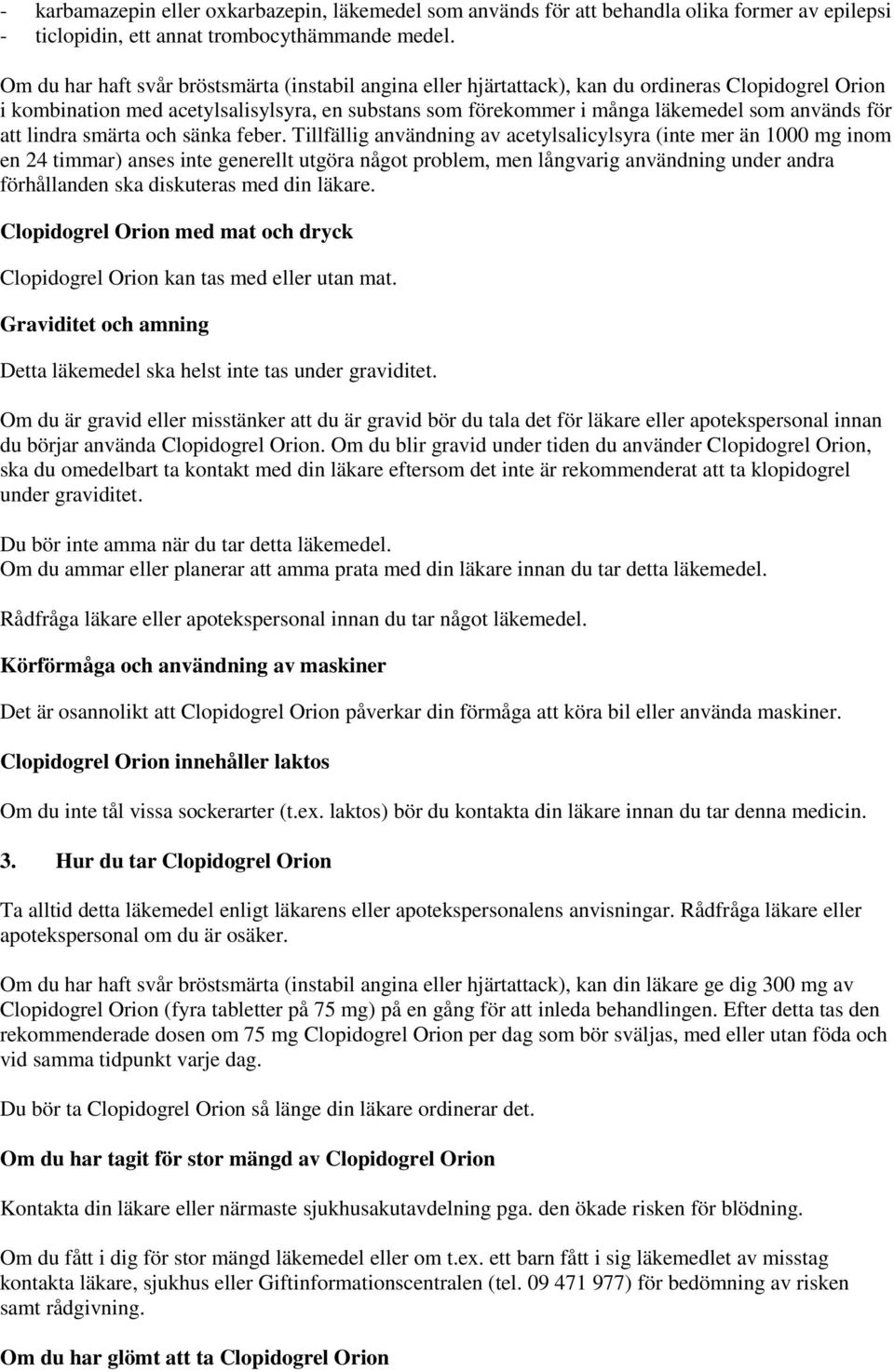 - karbamazepin eller oxkarbazepin, läkemedel som används för att behandla olika former av epilepsi
- ticlopidin, ett annat trombocythämmande medel.

Om du har haft svår bröstsmärta (instabil angina eller hjärtattack), kan du ordineras Clopidogrel Orion i kombination med acetylsalisylsyra, en substans som förekommer i många läkemedel som används för att lindra smärta och sänka feber. Tillfällig användning av acetylsalicylsyra (inte mer än 1000 mg inom en 24 timmar) anses inte generellt utgöra något problem, men långvarig användning under andra förhållanden ska diskuteras med din läkare.

Clopidogrel Orion med mat och dryck

Clopidogrel Orion kan tas med eller utan mat.

Graviditet och amning

Detta läkemedel ska helst inte tas under graviditet.

Om du är gravid eller misstänker att du är gravid bör du tala det för läkare eller apotekspersonal innan du börjar använda Clopidogrel Orion. Om du blir gravid under tiden du använder Clopidogrel Orion, ska du omedelbart ta kontakt med din läkare eftersom det inte är rekommenderat att ta klopidogrel under graviditet.

Du bör inte amma när du tar detta läkemedel.
Om du ammar eller planerar att amma prata med din läkare innan du tar detta läkemedel.

Rådfråga läkare eller apotekspersonal innan du tar något läkemedel.

Körförmåga och användning av maskiner

Det är osannolikt att Clopidogrel Orion påverkar din förmåga att köra bil eller använda maskiner.

Clopidogrel Orion innehåller laktos

Om du inte tål vissa sockerarter (t.ex. laktos) bör du kontakta din läkare innan du tar denna medicin.

3. Hur du tar Clopidogrel Orion

Ta alltid detta läkemedel enligt läkarens eller apotekspersonalens anvisningar. Rådfråga läkare eller apotekspersonal om du är osäker.

Om du har haft svår bröstsmärta (instabil angina eller hjärtattack), kan din läkare ge dig 300 mg av Clopidogrel Orion (fyra tabletter på 75 mg) på en gång för att inleda behandlingen. Efter detta tas den rekommenderade dosen om 75 mg Clopidogrel Orion per dag som bör sväljas, med eller utan föda och vid samma tidpunkt varje dag.

Du bör ta Clopidogrel Orion så länge din läkare ordinerar det.

Om du har tagit för stor mängd av Clopidogrel Orion

Kontakta din läkare eller närmaste sjukhusakutavdelning pga. den ökade risken för blödning.

Om du fått i dig för stor mängd läkemedel eller om t.ex. ett barn fått i sig läkemedlet av misstag kontakta läkare, sjukhus eller Giftinformationscentralen (tel. 09 471 977) för bedömning av risken samt rådgivning.

Om du har glömt att ta Clopidogrel Orion